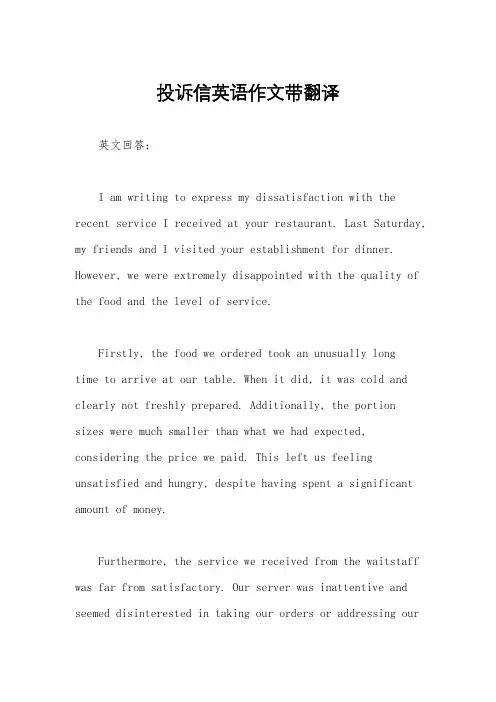 投诉信英语作文带翻译

英文回答：

I am writing to express my dissatisfaction with the recent service I received at your restaurant. Last Saturday, my friends and I visited your establishment for dinner. However, we were extremely disappointed with the quality of the food and the level of service.

Firstly, the food we ordered took an unusually long time to arrive at our table. When it did, it was cold and clearly not freshly prepared. Additionally, the portion sizes were much smaller than what we had expected, considering the price we paid. This left us feeling unsatisfied and hungry, despite having spent a significant amount of money.

Furthermore, the service we received from the waitstaff was far from satisfactory. Our server was inattentive and seemed disinterested in taking our orders or addressing our